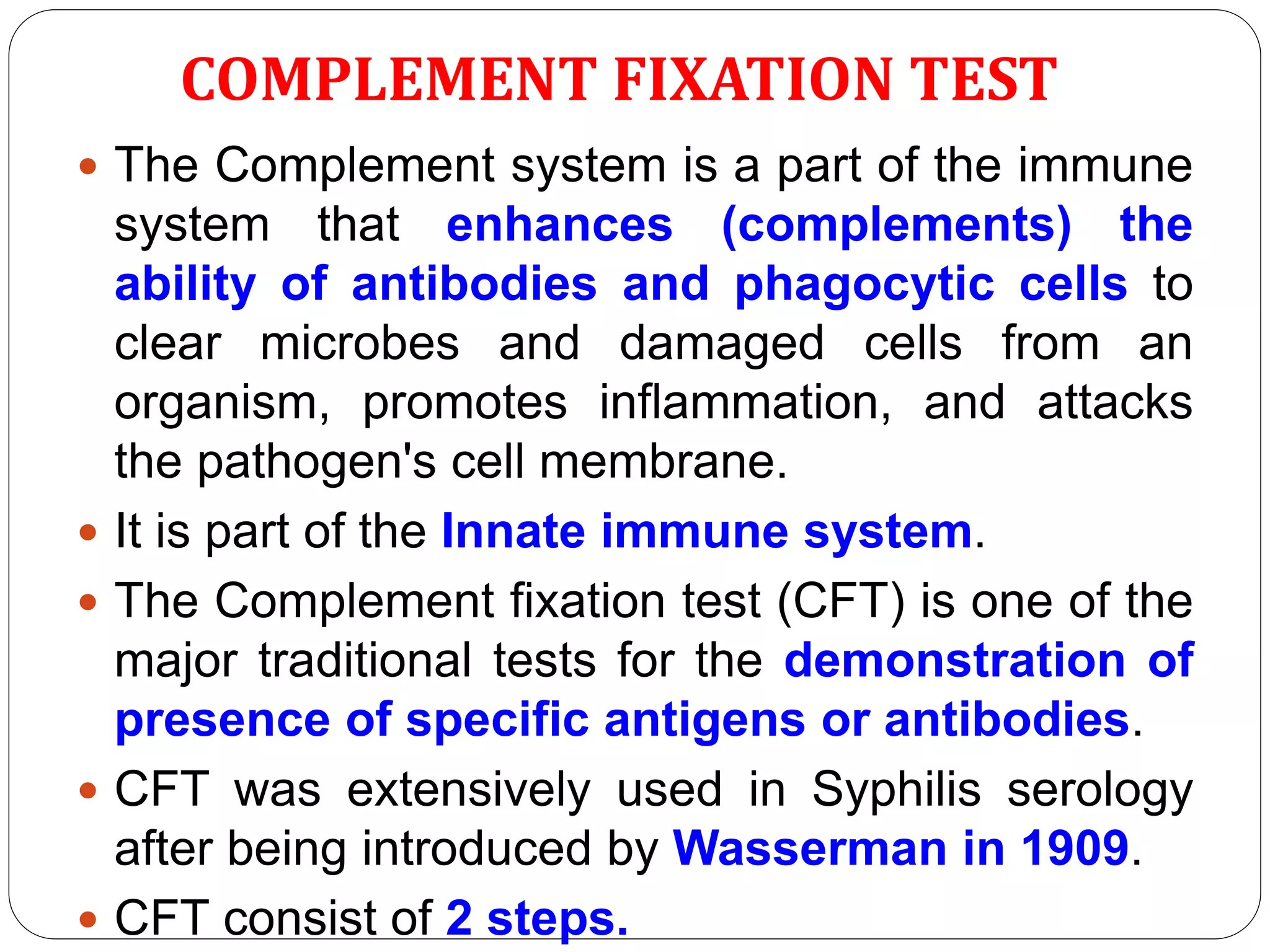 COMPLEMENT FIXATION TEST

• The Complement system is a part of the immune system that enhances (complements) the ability of antibodies and phagocytic cells to clear microbes and damaged cells from an organism, promotes inflammation, and attacks the pathogen's cell membrane.
• It is part of the Innate immune system.
• The Complement fixation test (CFT) is one of the major traditional tests for the demonstration of presence of specific antigens or antibodies.
• CFT was extensively used in Syphilis serology after being introduced by Wasserman in 1909.
• CFT consist of 2 steps.